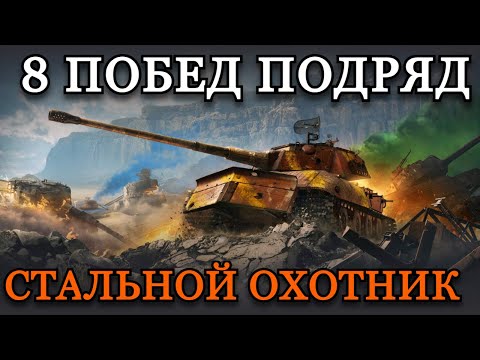 8 ПОБЕД ПОДРЯД

СТАЛЬНОЙ ОХОТНИК